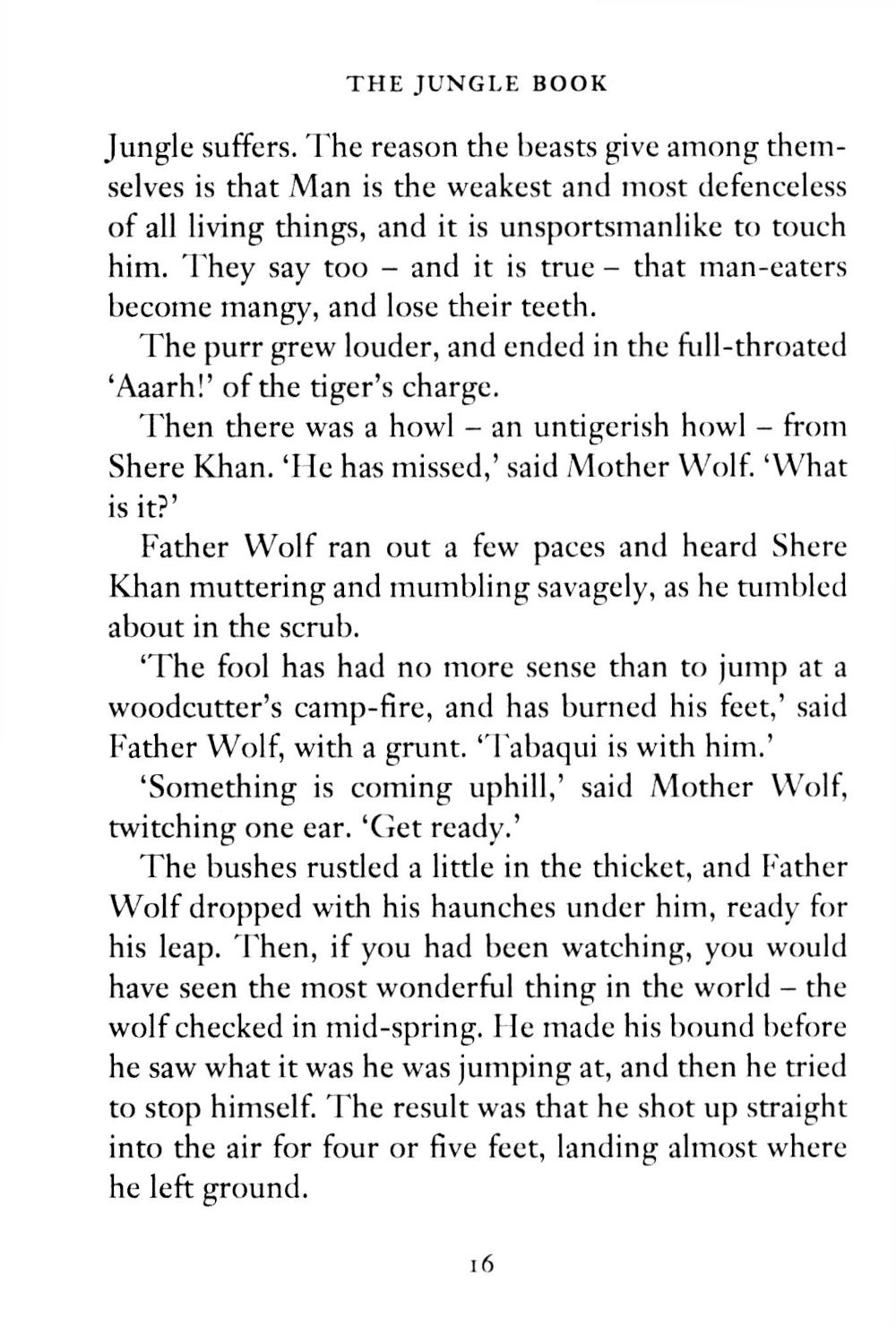 THE JUNGLE BOOK

Jungle suffers. The reason the beasts give among themselves is that Man is the weakest and most defenceless of all living things, and it is unsportsmanlike to touch him. They say too – and it is true – that man-eaters become mangy, and lose their teeth.

The purr grew louder, and ended in the full-throated 'Aaarh!' of the tiger's charge.

Then there was a howl – an untigerish howl – from Shere Khan. 'He has missed,' said Mother Wolf. 'What is it?'

Father Wolf ran out a few paces and heard Shere Khan muttering and mumbling savagely, as he tumbled about in the scrub.

'The fool has had no more sense than to jump at a woodcutter's camp-fire, and has burned his feet,' said Father Wolf, with a grunt. 'Tabaqui is with him.'

'Something is coming uphill,' said Mother Wolf, twitching one ear. 'Get ready.'

The bushes rustled a little in the thicket, and Father Wolf dropped with his haunches under him, ready for his leap. Then, if you had been watching, you would have seen the most wonderful thing in the world – the wolf checked in mid-spring. He made his bound before he saw what it was he was jumping at, and then he tried to stop himself. The result was that he shot up straight into the air for four or five feet, landing almost where he left ground.

16